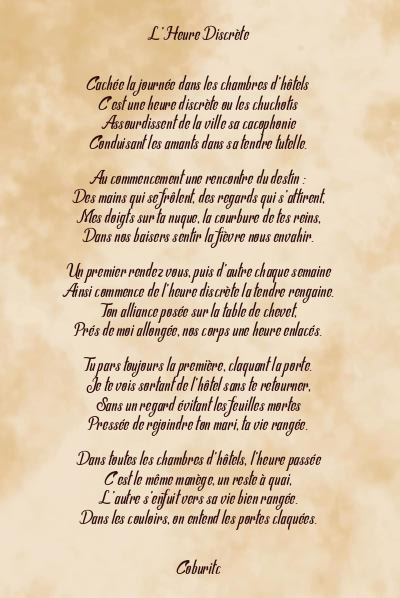 L'Heure Discrète

Cachée la journée dans les chambres d'hôtels
C'est une heure discrète ou les chuchotis
Assourdissent de la ville sa cacophonie
Conduisant les amants dans sa tendre tutelle.

Au commencement une rencontre du destin :
Des mains qui se frôlent, des regards qui s'attirent,
Mes doigts sur ta nuque, la courbure de tes reins,
Dans nos baisers sentir la fièvre nous envahir.

Un premier rendez vous, puis d'autre chaque semaine
Ainsi commence de l'heure discrète la tendre rengaine.
Ton alliance posée sur la table de chevet,
Prés de moi allongée, nos corps une heure enlacés.

Tu pars toujours la première, claquant la porte.
Je te vois sortant de l'hôtel sans te retourner,
Sans un regard évitant les feuilles mortes
Pressée de rejoindre ton mari, ta vie rangée.

Dans toutes les chambres d'hôtels, l'heure passée
C'est le même manège, un reste à quai,
L'autre s'enfuit vers sa vie bien rangée.
Dans les couloirs, on entend les portes claquées.

Coburitc